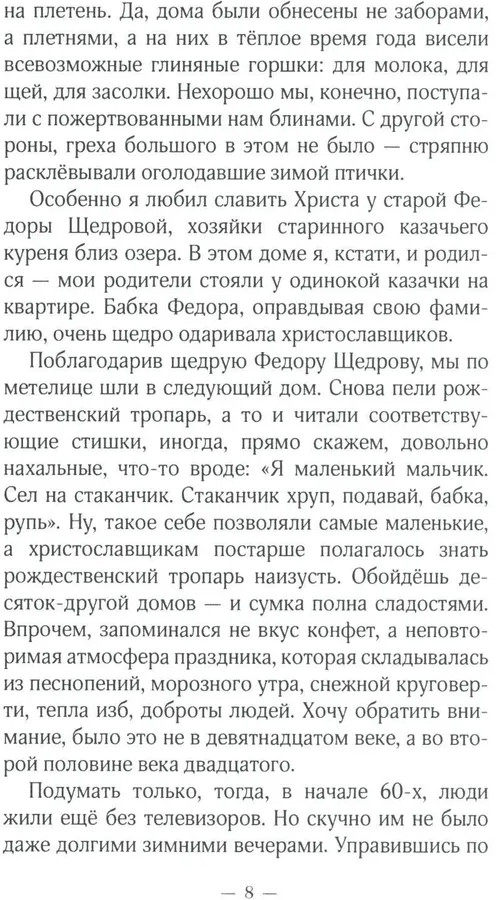 на плетень. Да, дома были обнесены не заборами, а плетнями, а на них в тёплое время года висели всевозможные глиняные горшки: для молока, для щей, для засолки. Нехорошо мы, конечно, поступали с пожертвованными нам блинами. С другой стороны, греха большого в этом не было — стряпню расклёвывали оголодавшие зимой птички.

Особенно я любил славить Христа у старой Федоры Щедровой, хозяйки старинного казачьего куреня близ озера. В этом доме я, кстати, и родился — мои родители стояли у одинокой казачки на квартире. Бабка Федора, оправдывая свою фамилию, очень щедро одаривала христославщиков.

Поблагодарив щедрую Федору Щедрову, мы по метелице шли в следующий дом. Снова пели рождественский тропарь, а то и читали соответствующие стишки, иногда, прямо скажем, довольно нахальные, что-то вроде: «Я маленький мальчик. Сел на стаканчик. Стаканчик хруп, подавай, бабка, рупь». Ну, такое себе позволяли самые маленькие, а христославщикам постарше полагалось знать рождественский тропарь наизусть. Обойдёшь десяток-другой домов — и сумка полна сладостями. Впрочем, запоминался не вкус конфет, а неповторимая атмосфера праздника, которая складывалась из песнопений, морозного утра, снежной круговерти, тепла изб, доброты людей. Хочу обратить внимание, было это не в девятнадцатом веке, а во второй половине века двадцатого.

Подумать только, тогда, в начале 60-х, люди жили ещё без телевизоров. Но скучно им не было даже долгими зимними вечерами. Управившись по

— 8 —